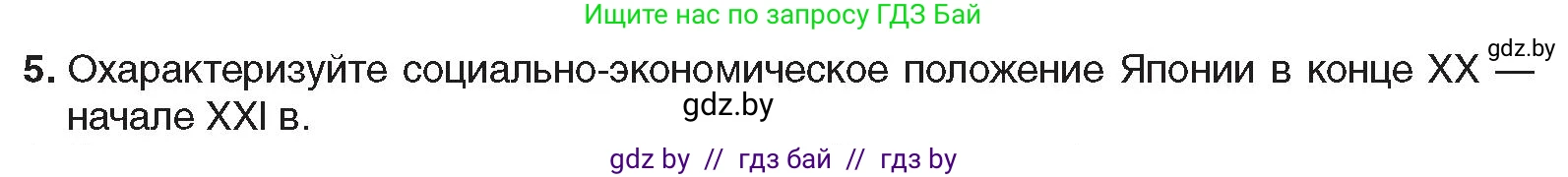 Ищите нас по запросу ГДЗ Бай

gdz.by

5. Охарактеризуйте социально-экономическое положение Японии в конце XX — начале XXI в.

gdz.by

gdz by // гдз бай // гдз by